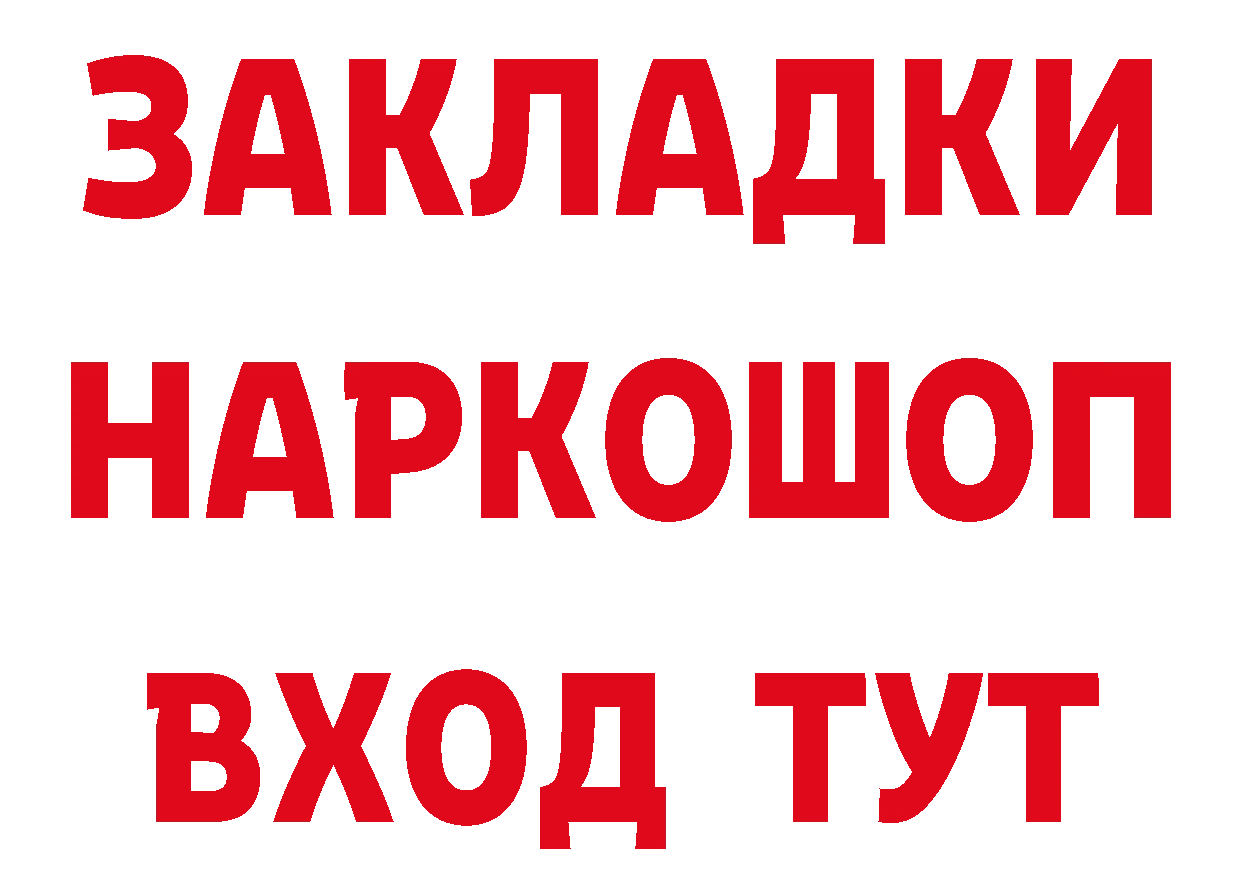 ЗАКЛАДКИ НАРКОШОП ВХОД ТУТ